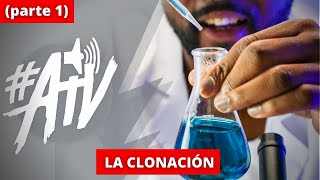 (parte 1)

#ATV

LA CLONACIÓN